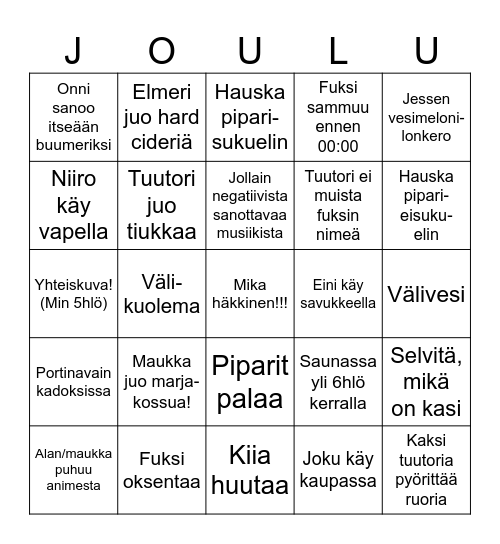 | J | O | U | L | U |
|---|---|---|---|---|
| Onni sanoo itseään buumeriksi | Elmeri juo hard cideriä | Hauska piparisukuelin | Fuksi sammuu ennen 00:00 | Jessen vesimelonilonkero |
| Niiro käy vapella | Tuutori juo tiukkaa | Jollain negatiivista sanottavaa musiikista | Tuutori ei muista fuksin nimeä | Hauska pipari-eisukuelin |
| Yhteiskuva! (Min 5hlö) | Välikuolema | Mika häkkinen!!! | Eini käy savukkeella | Välivesi |
| Portinavain kadoksissa | Maukka juo marjakossua! | Piparit palaa | Saunassa yli 6hlö kerralla | Selvitä, mikä on kasi |
| Alan/maukka puhuu animesta | Fuksi oksentaa | Kiia huutaa | Joku käy kaupassa | Kaksi tuutoria pyörittää ruoria |